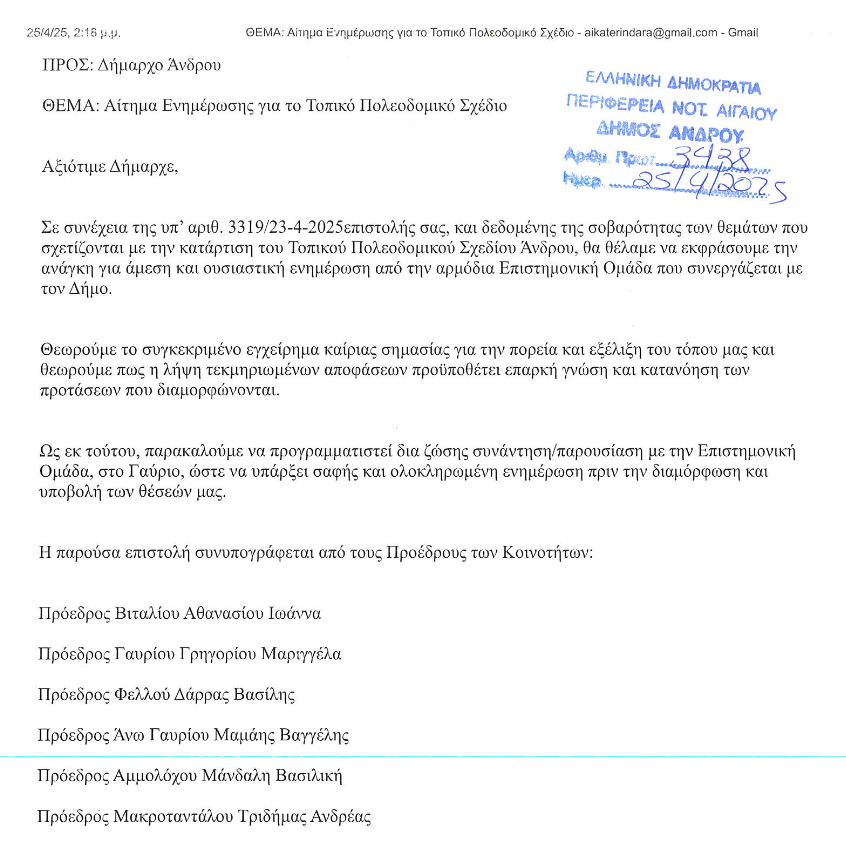 25/4/25, 2:18 μ.μ. ΘΕΜΑ: Αίτημα Ενημέρωσης για το Τοπικό Πολεοδομικό Σχέδιο - aikaterindara@gmail.com - Gmail

ΠΡΟΣ: Δήμαρχο Άνδρου

ΘΕΜΑ: Αίτημα Ενημέρωσης για το Τοπικό Πολεοδομικό Σχέδιο

ΕΛΛΗΝΙΚΗ ΔΗΜΟΚΡΑΤΙΑ
ΠΕΡΙΦΕΡΕΙΑ ΝΟΤ. ΑΙΓΑΙΟΥ
ΔΗΜΟΣ ΑΝΔΡΟΥ
Αριθμ. Πρωτ. 3438
Ημερ. 25/4/2025

Αξιότιμε Δήμαρχε,

Σε συνέχεια της υπ' αριθ. 3319/23-4-2025επιστολής σας, και δεδομένης της σοβαρότητας των θεμάτων που σχετίζονται με την κατάρτιση του Τοπικού Πολεοδομικού Σχεδίου Άνδρου, θα θέλαμε να εκφράσουμε την ανάγκη για άμεση και ουσιαστική ενημέρωση από την αρμόδια Επιστημονική Ομάδα που συνεργάζεται με τον Δήμο.

Θεωρούμε το συγκεκριμένο εγχείρημα καίριας σημασίας για την πορεία και εξέλιξη του τόπου μας και θεωρούμε πως η λήψη τεκμηριωμένων αποφάσεων προϋποθέτει επαρκή γνώση και κατανόηση των προτάσεων που διαμορφώνονται.

Ως εκ τούτου, παρακαλούμε να προγραμματιστεί δια ζώσης συνάντηση/παρουσίαση με την Επιστημονική Ομάδα, στο Γαύριο, ώστε να υπάρξει σαφής και ολοκληρωμένη ενημέρωση πριν την διαμόρφωση και υποβολή των θέσεών μας.

Η παρούσα επιστολή συνυπογράφεται από τους Προέδρους των Κοινοτήτων:

Πρόεδρος Βιταλίου Αθανασίου Ιωάννα

Πρόεδρος Γαυρίου Γρηγορίου Μαριγγέλα

Πρόεδρος Φελλού Δάρρας Βασίλης

Πρόεδρος Άνω Γαυρίου Μαμάης Βαγγέλης

Πρόεδρος Αμμολόχου Μάνδαλη Βασιλική

Πρόεδρος Μακροταντάλου Τριδήμας Ανδρέας